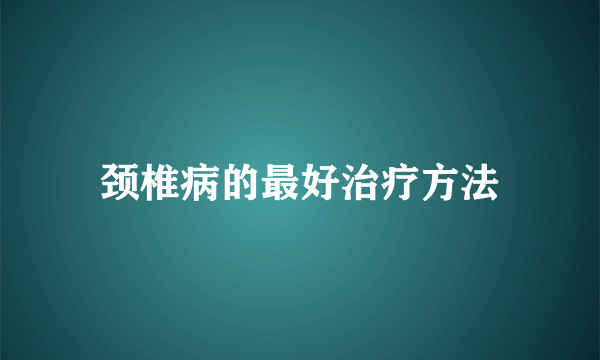 颈椎病的最好治疗方法